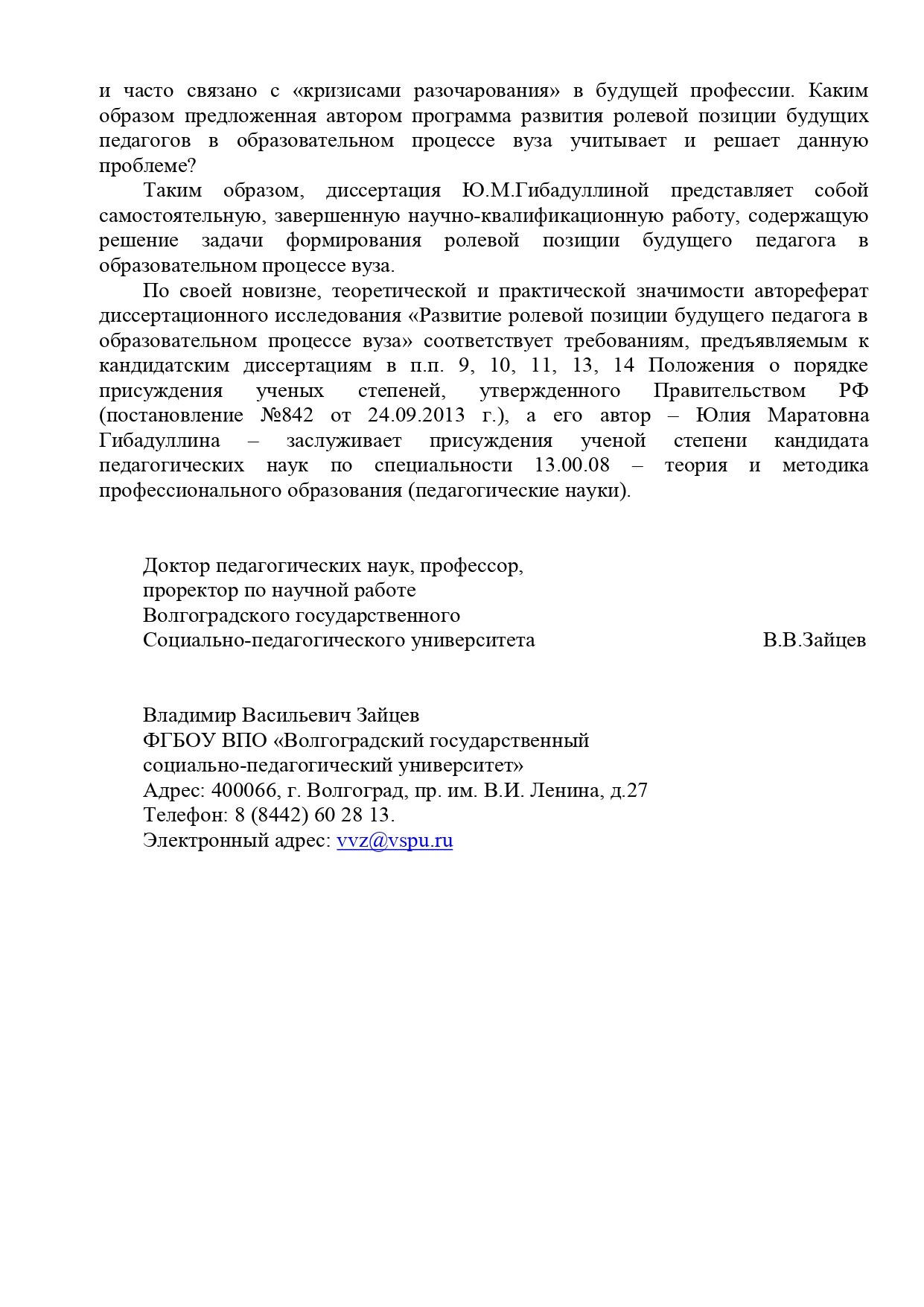 и часто связано с «кризисами разочарования» в будущей профессии. Каким образом предложенная автором программа развития ролевой позиции будущих педагогов в образовательном процессе вуза учитывает и решает данную проблеме?

Таким образом, диссертация Ю.М.Гибадуллиной представляет собой самостоятельную, завершенную научно-квалификационную работу, содержащую решение задачи формирования ролевой позиции будущего педагога в образовательном процессе вуза.

По своей новизне, теоретической и практической значимости автореферат диссертационного исследования «Развитие ролевой позиции будущего педагога в образовательном процессе вуза» соответствует требованиям, предъявляемым к кандидатским диссертациям в п.п. 9, 10, 11, 13, 14 Положения о порядке присуждения ученых степеней, утвержденного Правительством РФ (постановление №842 от 24.09.2013 г.), а его автор – Юлия Маратовна Гибадуллина – заслуживает присуждения ученой степени кандидата педагогических наук по специальности 13.00.08 – теория и методика профессионального образования (педагогические науки).

Доктор педагогических наук, профессор,
проректор по научной работе
Волгоградского государственного
Социально-педагогического университета В.В.Зайцев

Владимир Васильевич Зайцев
ФГБОУ ВПО «Волгоградский государственный
социально-педагогический университет»
Адрес: 400066, г. Волгоград, пр. им. В.И. Ленина, д.27
Телефон: 8 (8442) 60 28 13.
Электронный адрес: vvz@vspu.ru